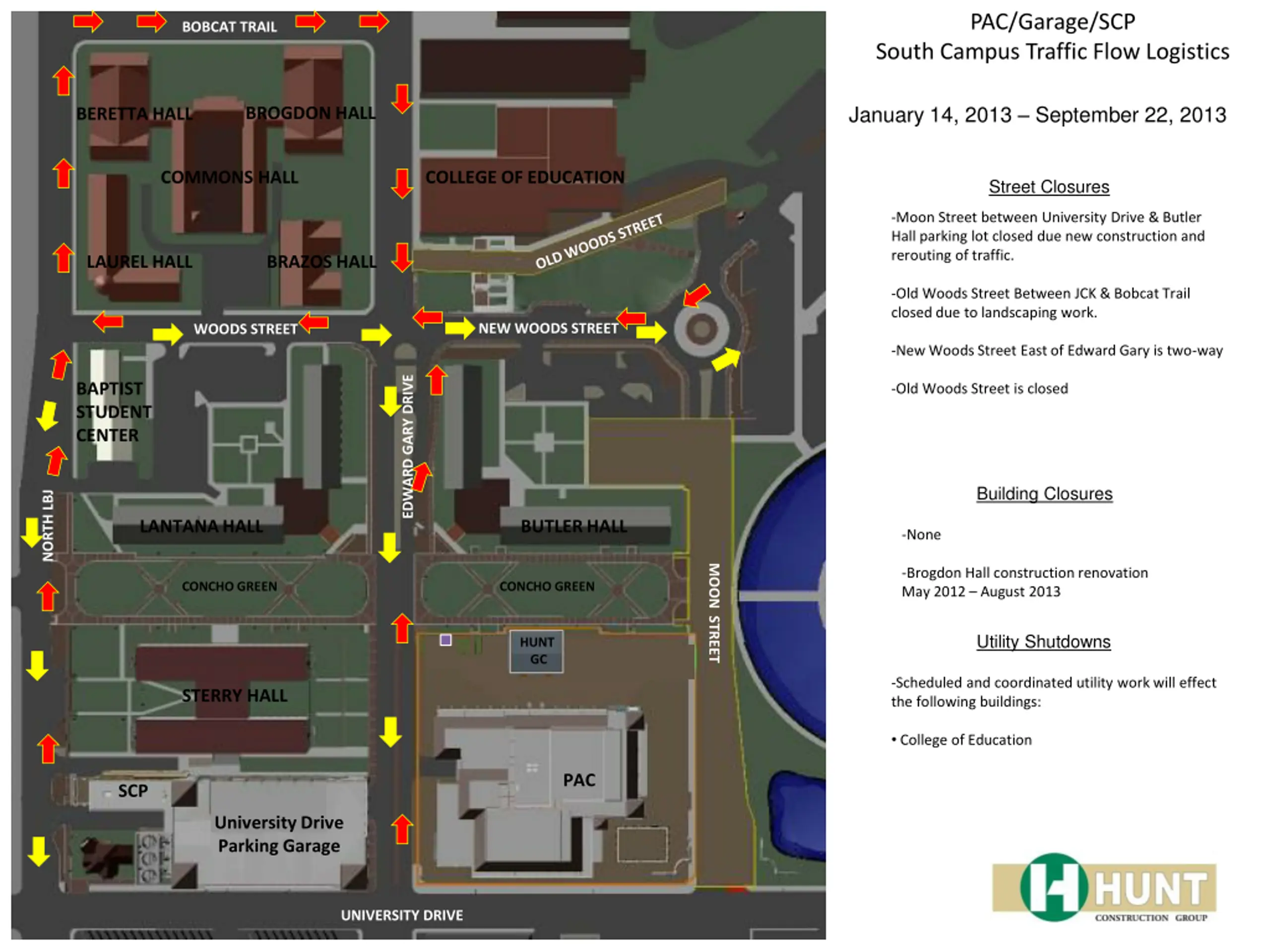 BOBCAT TRAIL

BERETTA HALL

BROGDON HALL

COMMONS HALL

COLLEGE OF EDUCATION

LAUREL HALL

BRAZOS HALL

OLD WOODS STREET

WOODS STREET

NEW WOODS STREET

BAPTIST STUDENT CENTER

EDWARD GARY DRIVE

NORTH LBJ

LANTANA HALL

BUTLER HALL

CONCHO GREEN

CONCHO GREEN

MOON STREET

HUNT GC

STERRY HALL

PAC

SCP

University Drive Parking Garage

UNIVERSITY DRIVE

PAC/Garage/SCP
South Campus Traffic Flow Logistics

January 14, 2013 – September 22, 2013

Street Closures

-Moon Street between University Drive & Butler Hall parking lot closed due new construction and rerouting of traffic.

-Old Woods Street Between JCK & Bobcat Trail closed due to landscaping work.

-New Woods Street East of Edward Gary is two-way

-Old Woods Street is closed

Building Closures

-None

-Brogdon Hall construction renovation May 2012 – August 2013

Utility Shutdowns

-Scheduled and coordinated utility work will effect the following buildings:

• College of Education

HUNT
CONSTRUCTION GROUP